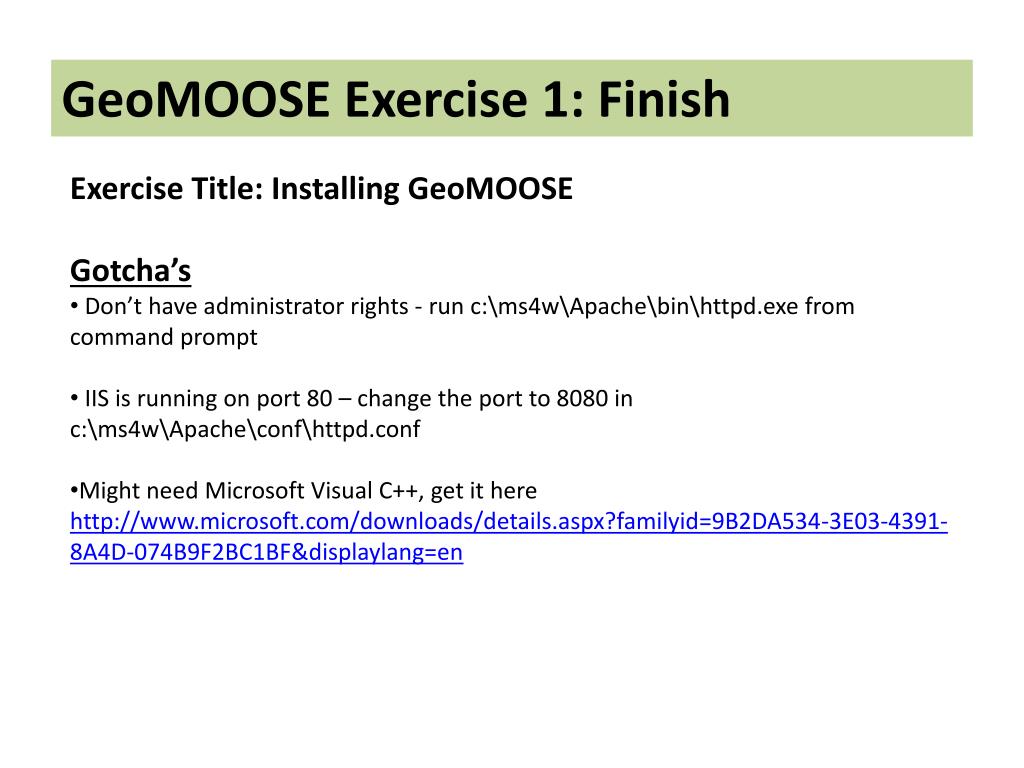 GeoMOOSE Exercise 1: Finish

Exercise Title: Installing GeoMOOSE

Gotcha's

• Don't have administrator rights - run c:\ms4w\Apache\bin\httpd.exe from command prompt

• IIS is running on port 80 – change the port to 8080 in c:\ms4w\Apache\conf\httpd.conf

• Might need Microsoft Visual C++, get it here http://www.microsoft.com/downloads/details.aspx?familyid=9B2DA534-3E03-4391-8A4D-074B9F2BC1BF&displaylang=en